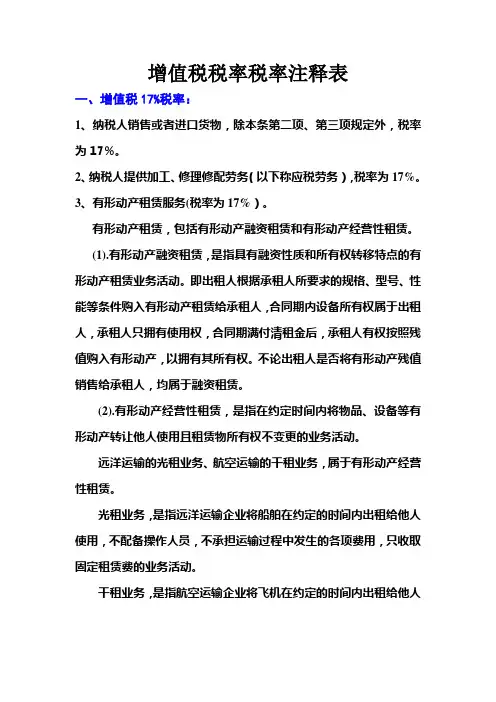 增值税税率税率注释表

一、增值税 17%税率：

1、纳税人销售或者进口货物，除本条第二项、第三项规定外，税率为 17%。

2、纳税人提供加工、修理修配劳务(以下称应税劳务),税率为 17%。

3、有形动产租赁服务(税率为 17%)。

有形动产租赁，包括有形动产融资租赁和有形动产经营性租赁。

(1).有形动产融资租赁，是指具有融资性质和所有权转移特点的有形动产租赁业务活动。即出租人根据承租人所要求的规格、型号、性能等条件购入有形动产租赁给承租人，合同期内设备所有权属于出租人，承租人只拥有使用权，合同期满付清租金后，承租人有权按照残值购入有形动产，以拥有其所有权。不论出租人是否将有形动产残值销售给承租人，均属于融资租赁。

(2).有形动产经营性租赁，是指在约定时间内将物品、设备等有形动产转让他人使用且租赁物所有权不变更的业务活动。

远洋运输的光租业务、航空运输的干租业务，属于有形动产经营性租赁。

光租业务，是指远洋运输企业将船舶在约定的时间内出租给他人使用，不配备操作人员，不承担运输过程中发生的各项费用，只收取固定租赁费的业务活动。

干租业务，是指航空运输企业将飞机在约定的时间内出租给他人